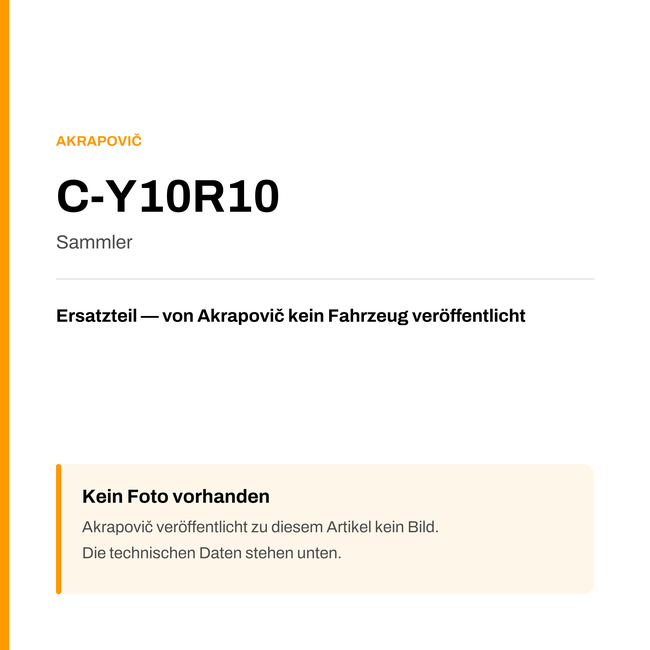 AKRAPOVIČ

C-Y10R10

Sammler

Ersatzteil — von Akrapovič kein Fahrzeug veröffentlicht

Kein Foto vorhanden

Akrapovič veröffentlicht zu diesem Artikel kein Bild.
Die technischen Daten stehen unten.